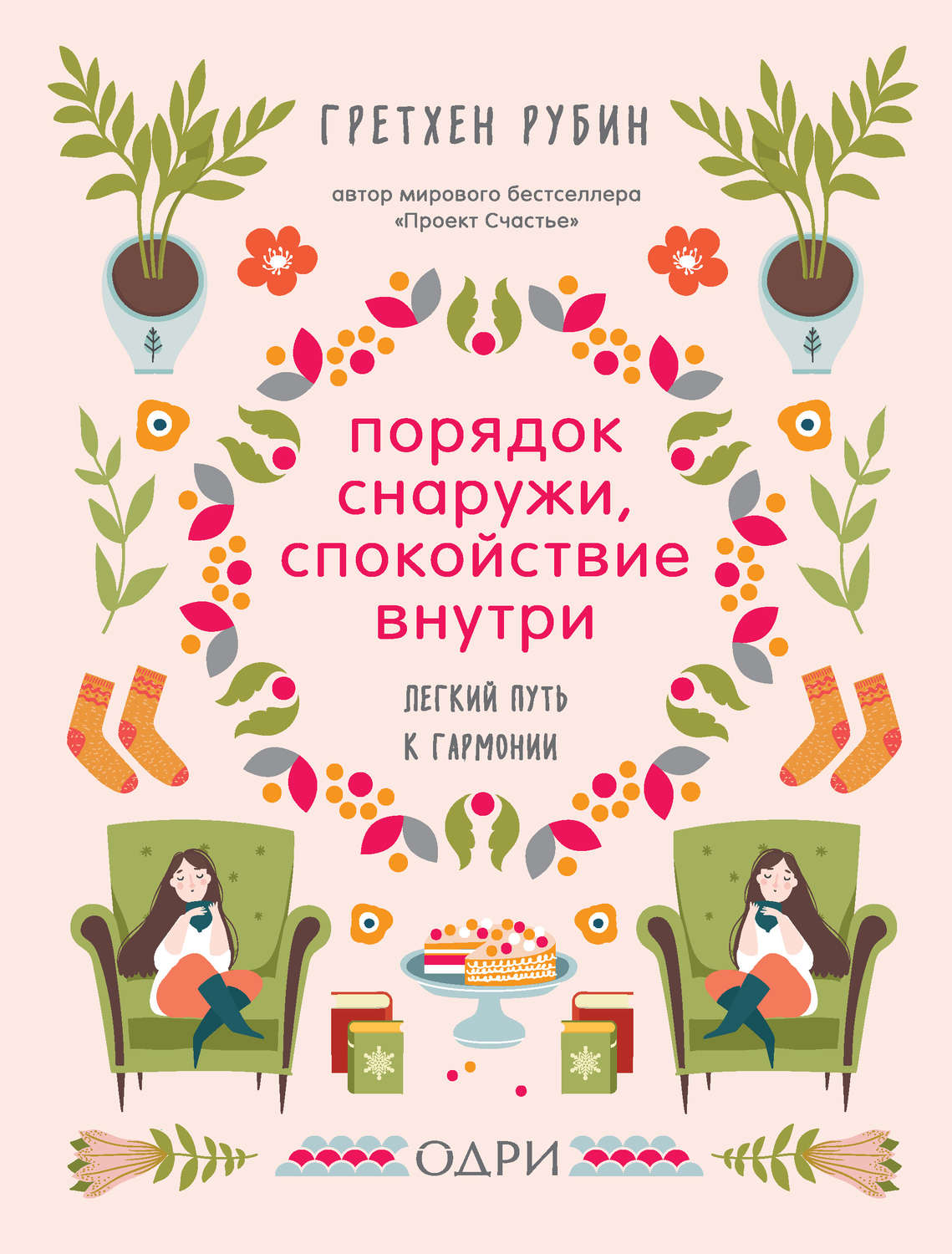 ГРЕТХЕН РУБИН

автор мирового бестселлера «Проект Счастье»

порядок снаружи, спокойствие внутри

ЛЕГКИЙ ПУТЬ К ГАРМОНИИ

ОДРИ